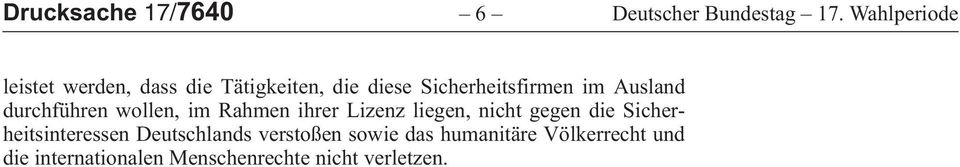 Drucksache 17/7640 – 6 – Deutscher Bundestag – 17. Wahlperiode

leistet werden, dass die Tätigkeiten, die diese Sicherheitsfirmen im Ausland durchführen wollen, im Rahmen ihrer Lizenz liegen, nicht gegen die Sicherheitsinteressen Deutschlands verstoßen sowie das humanitäre Völkerrecht und die internationalen Menschenrechte nicht verletzen.